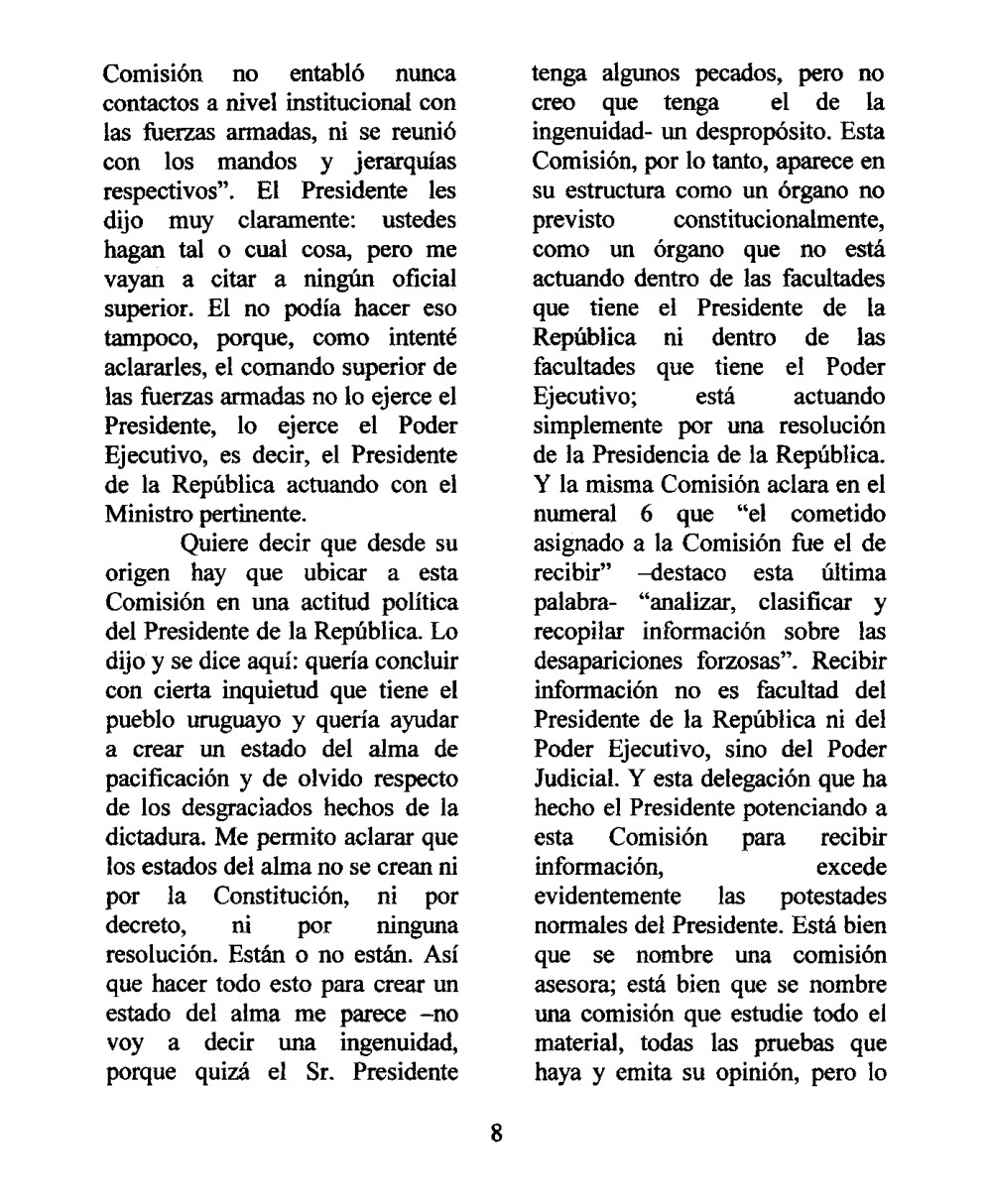 Comisión no entabló nunca contactos a nivel institucional con las fuerzas armadas, ni se reunió con los mandos y jerarquías respectivos". El Presidente les dijo muy claramente: ustedes hagan tal o cual cosa, pero me vayan a citar a ningún oficial superior. El no podía hacer eso tampoco, porque, como intenté aclararles, el comando superior de las fuerzas armadas no lo ejerce el Presidente, lo ejerce el Poder Ejecutivo, es decir, el Presidente de la República actuando con el Ministro pertinente.

Quiere decir que desde su origen hay que ubicar a esta Comisión en una actitud política del Presidente de la República. Lo dijo y se dice aquí: quería concluir con cierta inquietud que tiene el pueblo uruguayo y quería ayudar a crear un estado del alma de pacificación y de olvido respecto de los desgraciados hechos de la dictadura. Me permito aclarar que los estados del alma no se crean ni por la Constitución, ni por decreto, ni por ninguna resolución. Están o no están. Así que hacer todo esto para crear un estado del alma me parece –no voy a decir una ingenuidad, porque quizá el Sr. Presidente tenga algunos pecados, pero no creo que tenga el de la ingenuidad- un despropósito. Esta Comisión, por lo tanto, aparece en su estructura como un órgano no previsto constitucionalmente, como un órgano que no está actuando dentro de las facultades que tiene el Presidente de la República ni dentro de las facultades que tiene el Poder Ejecutivo; está actuando simplemente por una resolución de la Presidencia de la República. Y la misma Comisión aclara en el numeral 6 que "el cometido asignado a la Comisión fue el de recibir" –destaco esta última palabra- "analizar, clasificar y recopilar información sobre las desapariciones forzosas". Recibir información no es facultad del Presidente de la República ni del Poder Ejecutivo, sino del Poder Judicial. Y esta delegación que ha hecho el Presidente potenciando a esta Comisión para recibir información, excede evidentemente las potestades normales del Presidente. Está bien que se nombre una comisión asesora; está bien que se nombre una comisión que estudie todo el material, todas las pruebas que haya y emita su opinión, pero lo

8